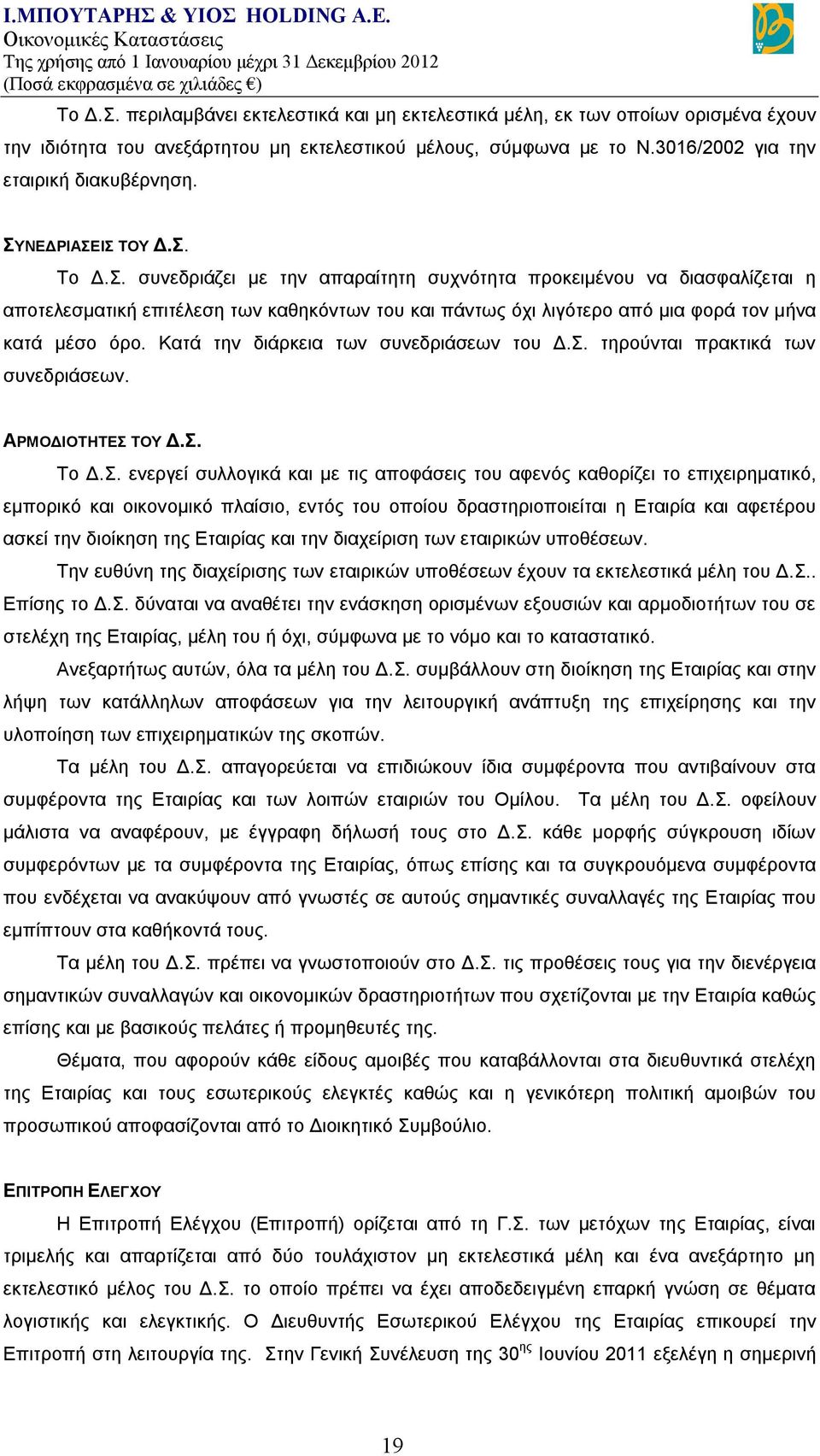 Ι.ΜΠΟΥΤΑΡΗΣ & ΥΙΟΣ HOLDING Α.Ε.
Οικονομικές Καταστάσεις
Της χρήσης από 1 Ιανουαρίου μέχρι 31 Δεκεμβρίου 2012
(Ποσά εκφρασμένα σε χιλιάδες €)

Το Δ.Σ. περιλαμβάνει εκτελεστικά και μη εκτελεστικά μέλη, εκ των οποίων ορισμένα έχουν την ιδιότητα του ανεξάρτητου μη εκτελεστικού μέλους, σύμφωνα με το Ν.3016/2002 για την εταιρική διακυβέρνηση.

ΣΥΝΕΔΡΙΑΣΕΙΣ ΤΟΥ Δ.Σ.

Το Δ.Σ. συνεδριάζει με την απαραίτητη συχνότητα προκειμένου να διασφαλίζεται η αποτελεσματική επιτέλεση των καθηκόντων του και πάντως όχι λιγότερο από μια φορά τον μήνα κατά μέσο όρο. Κατά την διάρκεια των συνεδριάσεων του Δ.Σ. τηρούνται πρακτικά των συνεδριάσεων.

ΑΡΜΟΔΙΟΤΗΤΕΣ ΤΟΥ Δ.Σ.

Το Δ.Σ. ενεργεί συλλογικά και με τις αποφάσεις του αφενός καθορίζει το επιχειρηματικό, εμπορικό και οικονομικό πλαίσιο, εντός του οποίου δραστηριοποιείται η Εταιρία και αφετέρου ασκεί την διοίκηση της Εταιρίας και την διαχείριση των εταιρικών υποθέσεων.

Την ευθύνη της διαχείρισης των εταιρικών υποθέσεων έχουν τα εκτελεστικά μέλη του Δ.Σ.. Επίσης το Δ.Σ. δύναται να αναθέτει την ενάσκηση ορισμένων εξουσιών και αρμοδιοτήτων του σε στελέχη της Εταιρίας, μέλη του ή όχι, σύμφωνα με το νόμο και το καταστατικό.

Ανεξαρτήτως αυτών, όλα τα μέλη του Δ.Σ. συμβάλλουν στη διοίκηση της Εταιρίας και στην λήψη των κατάλληλων αποφάσεων για την λειτουργική ανάπτυξη της επιχείρησης και την υλοποίηση των επιχειρηματικών της σκοπών.

Τα μέλη του Δ.Σ. απαγορεύεται να επιδιώκουν ίδια συμφέροντα που αντιβαίνουν στα συμφέροντα της Εταιρίας και των λοιπών εταιριών του Ομίλου. Τα μέλη του Δ.Σ. οφείλουν μάλιστα να αναφέρουν, με έγγραφη δήλωσή τους στο Δ.Σ. κάθε μορφής σύγκρουση ιδίων συμφερόντων με τα συμφέροντα της Εταιρίας, όπως επίσης και τα συγκρουόμενα συμφέροντα που ενδέχεται να ανακύψουν από γνωστές σε αυτούς σημαντικές συναλλαγές της Εταιρίας που εμπίπτουν στα καθήκοντά τους.

Τα μέλη του Δ.Σ. πρέπει να γνωστοποιούν στο Δ.Σ. τις προθέσεις τους για την διενέργεια σημαντικών συναλλαγών και οικονομικών δραστηριοτήτων που σχετίζονται με την Εταιρία καθώς επίσης και με βασικούς πελάτες ή προμηθευτές της.

Θέματα, που αφορούν κάθε είδους αμοιβές που καταβάλλονται στα διευθυντικά στελέχη της Εταιρίας και τους εσωτερικούς ελεγκτές καθώς και η γενικότερη πολιτική αμοιβών του προσωπικού αποφασίζονται από το Διοικητικό Συμβούλιο.

ΕΠΙΤΡΟΠΗ ΕΛΕΓΧΟΥ

Η Επιτροπή Ελέγχου (Επιτροπή) ορίζεται από τη Γ.Σ. των μετόχων της Εταιρίας, είναι τριμελής και απαρτίζεται από δύο τουλάχιστον μη εκτελεστικά μέλη και ένα ανεξάρτητο μη εκτελεστικό μέλος του Δ.Σ. το οποίο πρέπει να έχει αποδεδειγμένη επαρκή γνώση σε θέματα λογιστικής και ελεγκτικής. Ο Διευθυντής Εσωτερικού Ελέγχου της Εταιρίας επικουρεί την Επιτροπή στη λειτουργία της. Στην Γενική Συνέλευση της 30$^{ης}$ Ιουνίου 2011 εξελέγη η σημερινή

19